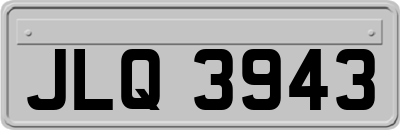 JLQ 3943